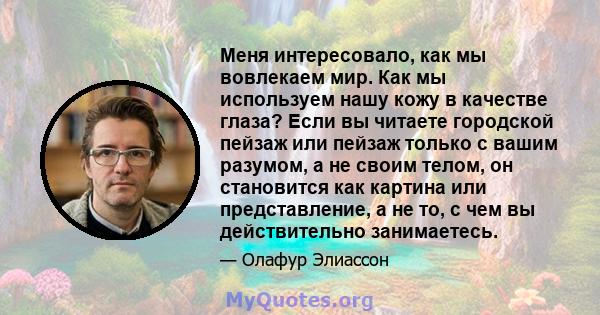 Меня интересовало, как мы вовлекаем мир. Как мы используем нашу кожу в качестве глаза? Если вы читаете городской пейзаж или пейзаж только с вашим разумом, а не своим телом, он становится как картина или представление, а не то, с чем вы действительно занимаетесь.

— Олафур Элиассон

MyQuotes.org